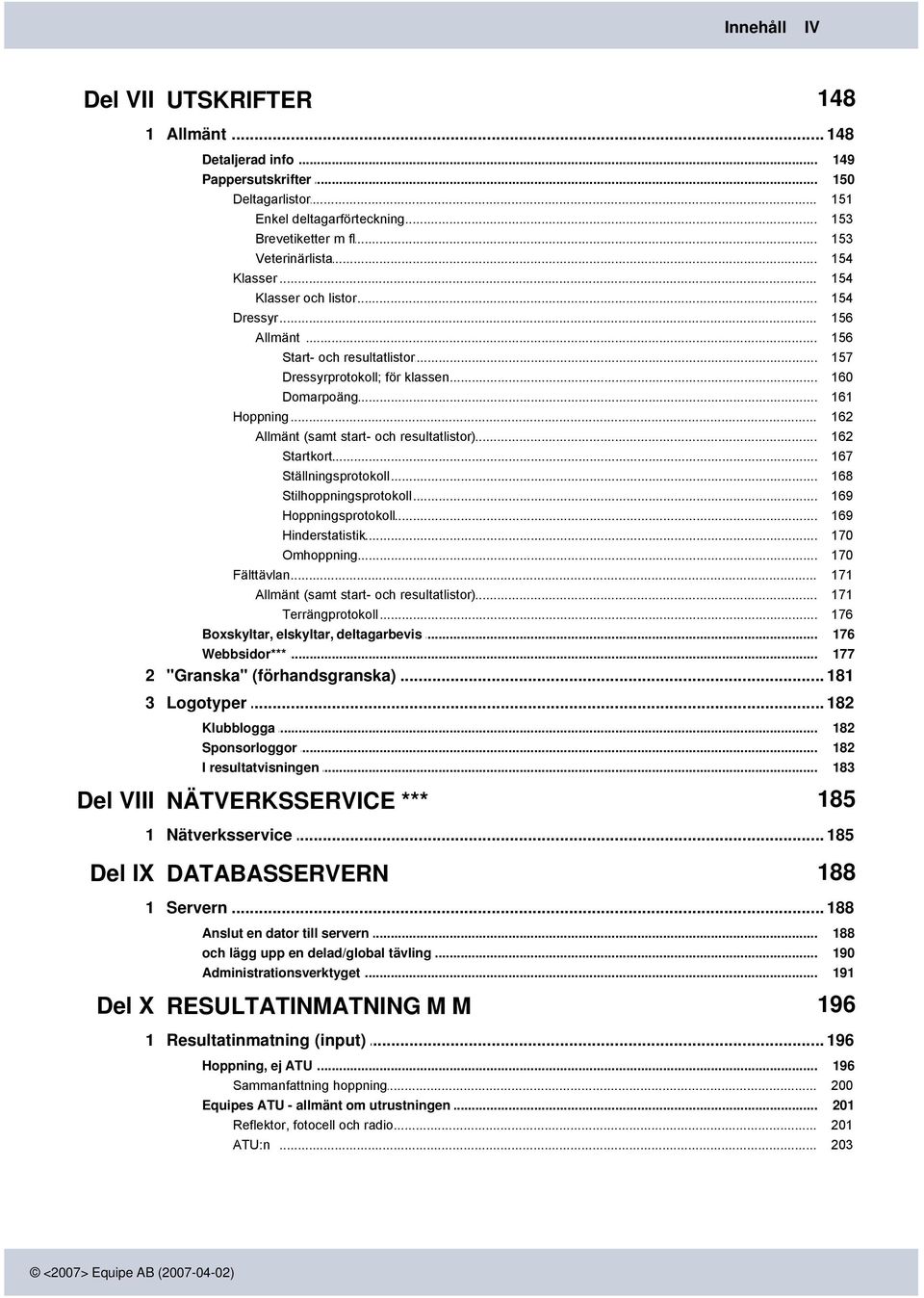 Innehåll IV

Del VII UTSKRIFTER 148

1 Allmänt ... 148

Detaljerad info ... 149
Pappersutskrifter ... 150
Deltagarlistor ... 151
Enkel deltagarförteckning ... 153
Brevetiketter m fl ... 153
Veterinärlista ... 154
Klasser ... 154
Klasser och listor ... 154
Dressyr ... 156
Allmänt ... 156
Start- och resultatlistor ... 157
Dressyrprotokoll; för klassen ... 160
Domarpoäng ... 161
Hoppning ... 162
Allmänt (samt start- och resultatlistor) ... 162
Startkort ... 167
Ställningsprotokoll ... 168
Stilhoppningsprotokoll ... 169
Hoppningsprotokoll ... 169
Hinderstatistik ... 170
Omhoppning ... 170
Fälttävlan ... 171
Allmänt (samt start- och resultatlistor) ... 171
Terrängprotokoll ... 176
Boxskyltar, elskyltar, deltagarbevis ... 176
Webbsidor*** ... 177

2 "Granska" (förhandsgranska) ... 181

3 Logotyper ... 182

Klubblogga ... 182
Sponsorloggor ... 182
I resultatvisningen ... 183

Del VIII NÄTVERKSSERVICE *** 185

1 Nätverksservice ... 185

Del IX DATABASSERVERN 188

1 Servern ... 188

Anslut en dator till servern ... 188
och lägg upp en delad/global tävling ... 190
Administrationsverktyget ... 191

Del X RESULTATINMATNING M M 196

1 Resultatinmatning (input) ... 196

Hoppning, ej ATU ... 196
Sammanfattning hoppning ... 200
Equipes ATU - allmänt om utrustningen ... 201
Reflektor, fotocell och radio ... 201
ATU:n ... 203

© <2007> Equipe AB (2007-04-02)